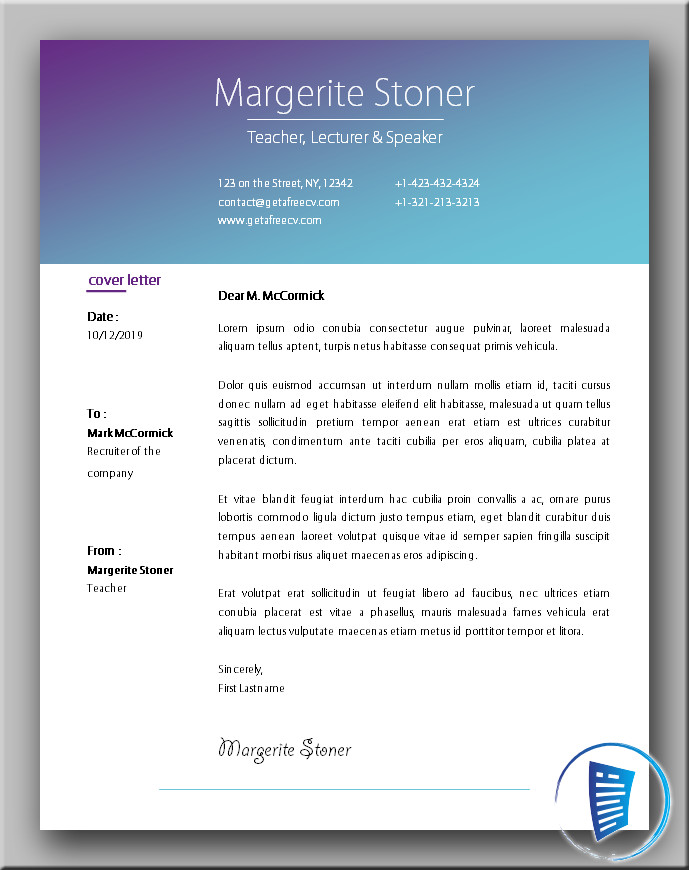 Margerite Stoner

Teacher, Lecturer & Speaker

123 on the Street, NY, 12342
contact@getafreecv.com
www.getafreecv.com

+1-423-432-4324
+1-321-213-3213

cover letter

Date :
10/12/2019

To :
Mark McCormick
Recruiter of the company

From :
Margerite Stoner
Teacher

Dear M. McCormick

Lorem ipsum odio conubia consectetur augue pulvinar, laoreet malesuada aliquam tellus aptent, turpis netus habitasse consequat primis vehicula.

Dolor quis euismod accumsan ut interdum nullam mollis etiam id, taciti cursus donec nullam ad eget habitasse eleifend elit habitasse, malesuada ut quam tellus sagittis sollicitudin pretium tempor aenean erat etiam est ultrices curabitur venenatis, condimentum ante taciti cubilia per eros aliquam, cubilia platea at placerat dictum.

Et vitae blandit feugiat interdum hac cubilia proin convallis a ac, ornare purus lobortis commodo ligula dictum justo tempus etiam, eget blandit curabitur duis tempus aenean laoreet volutpat quisque vitae id semper sapien fringilla suscipit habitant morbi risus aliquet maecenas eros adipiscing.

Erat volutpat erat sollicitudin ut feugiat libero ad faucibus, nec ultrices etiam conubia placerat est vitae a phasellus, mauris malesuada fames vehicula erat aliquam lectus vulputate maecenas etiam metus id porttitor tempor et litora.

Sincerely,
First Lastname

Margerite Stoner